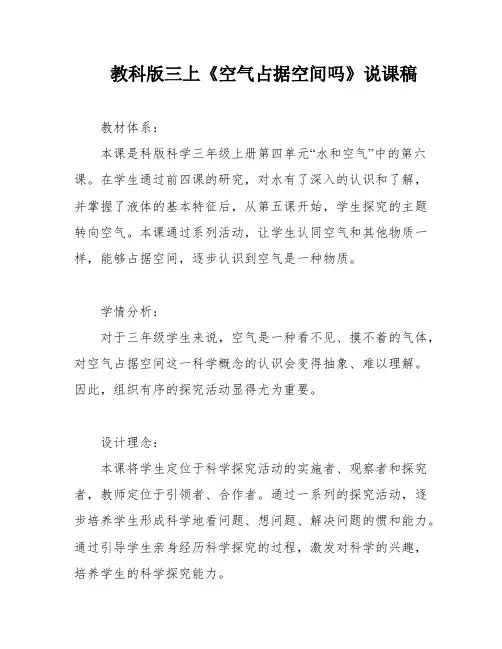 教科版三上《空气占据空间吗》说课稿

教材体系：

本课是科版科学三年级上册第四单元“水和空气”中的第六课。在学生通过前四课的研究，对水有了深入的认识和了解，并掌握了液体的基本特征后，从第五课开始，学生探究的主题转向空气。本课通过系列活动，让学生认同空气和其他物质一样，能够占据空间，逐步认识到空气是一种物质。

学情分析：

对于三年级学生来说，空气是一种看不见、摸不着的气体，对空气占据空间这一科学概念的认识会变得抽象、难以理解。因此，组织有序的探究活动显得尤为重要。

设计理念：

本课将学生定位于科学探究活动的实施者、观察者和探究者，教师定位于引领者、合作者。通过一系列的探究活动，逐步培养学生形成科学地看问题、想问题、解决问题的惯和能力。通过引导学生亲身经历科学探究的过程，激发对科学的兴趣，培养学生的科学探究能力。